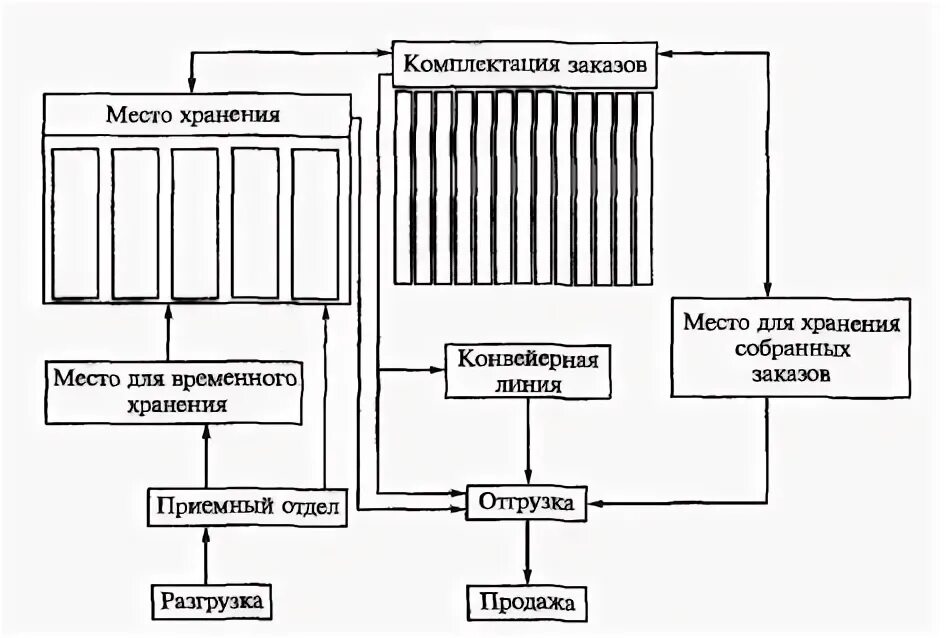 Комплектация заказов

Место хранения

Место для хранения собранных заказов

Конвейерная линия

Место для временного хранения

Приемный отдел

Отгрузка

Разгрузка

Продажа